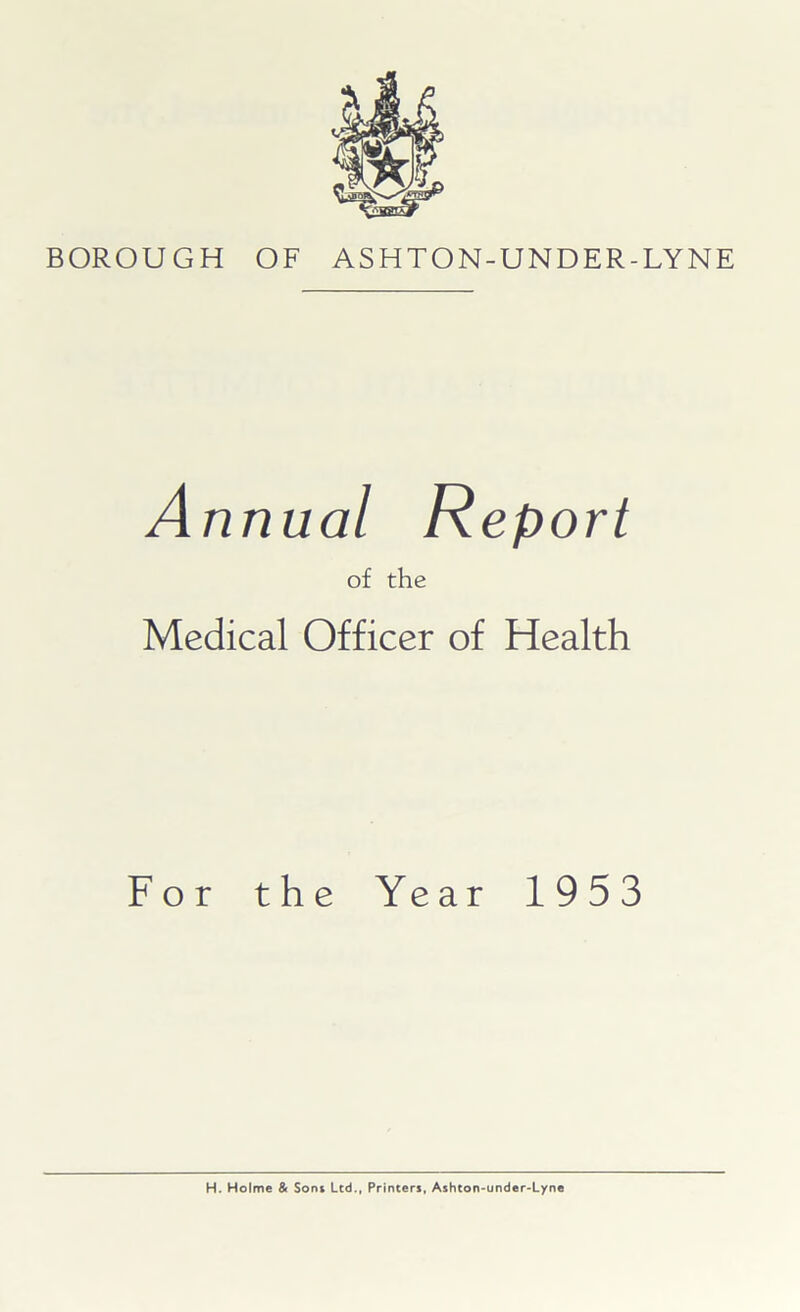 BOROUGH OF ASHTON-UNDER-LYNE

Annual Report

of the

Medical Officer of Health

For the Year 1953

H. Holme & Sons Ltd., Printers, Ashton-under-Lyne